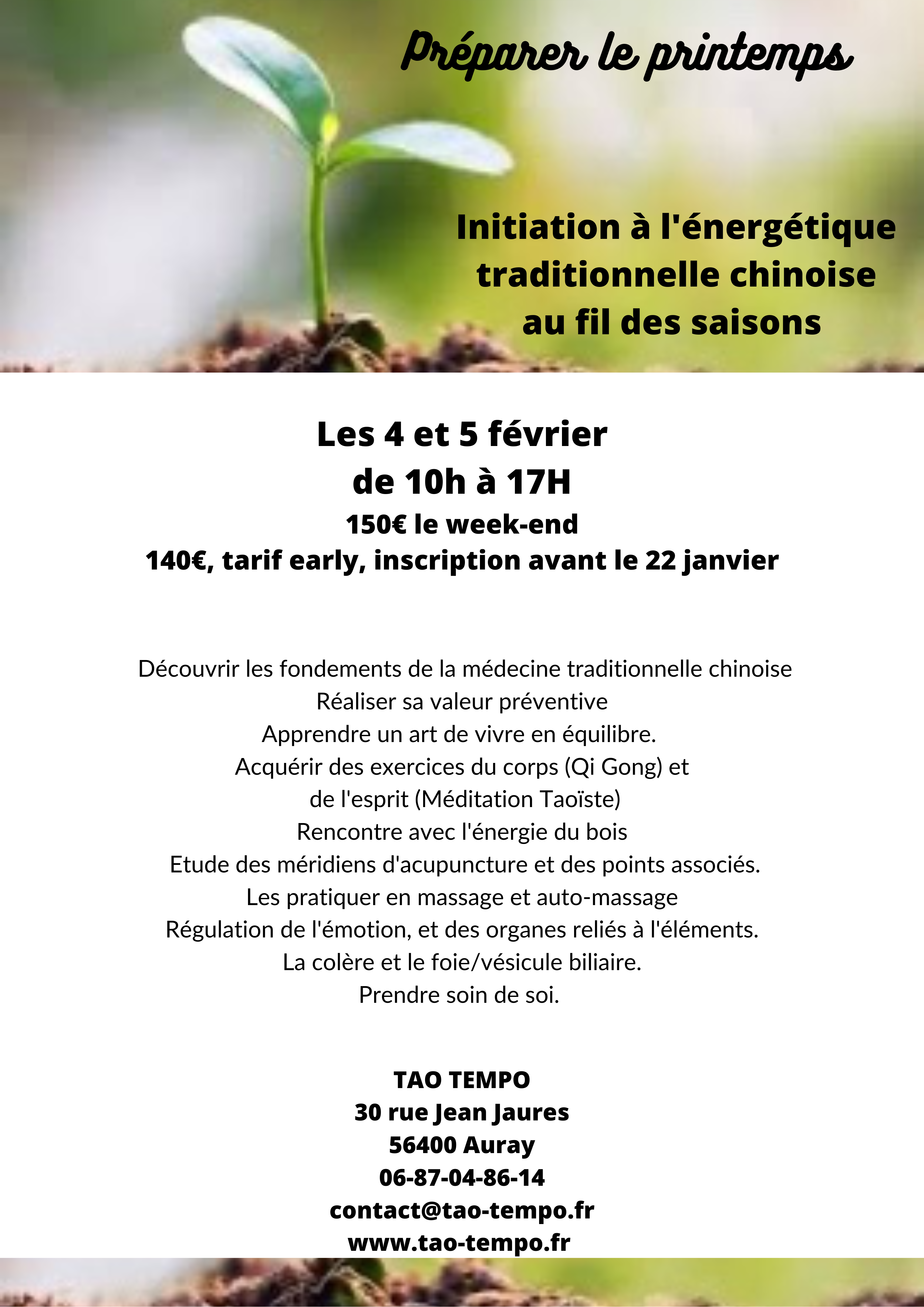 Préparer le printemps

Initiation à l'énergétique traditionnelle chinoise au fil des saisons

Les 4 et 5 février
de 10h à 17H
150€ le week-end
140€, tarif early, inscription avant le 22 janvier

Découvrir les fondements de la médecine traditionnelle chinoise
Réaliser sa valeur préventive
Apprendre un art de vivre en équilibre.
Acquérir des exercices du corps (Qi Gong) et
de l'esprit (Méditation Taoïste)
Rencontre avec l'énergie du bois
Etude des méridiens d'acupuncture et des points associés.
Les pratiquer en massage et auto-massage
Régulation de l'émotion, et des organes reliés à l'éléments.
La colère et le foie/vésicule biliaire.
Prendre soin de soi.

TAO TEMPO
30 rue Jean Jaures
56400 Auray
06-87-04-86-14
contact@tao-tempo.fr
www.tao-tempo.fr